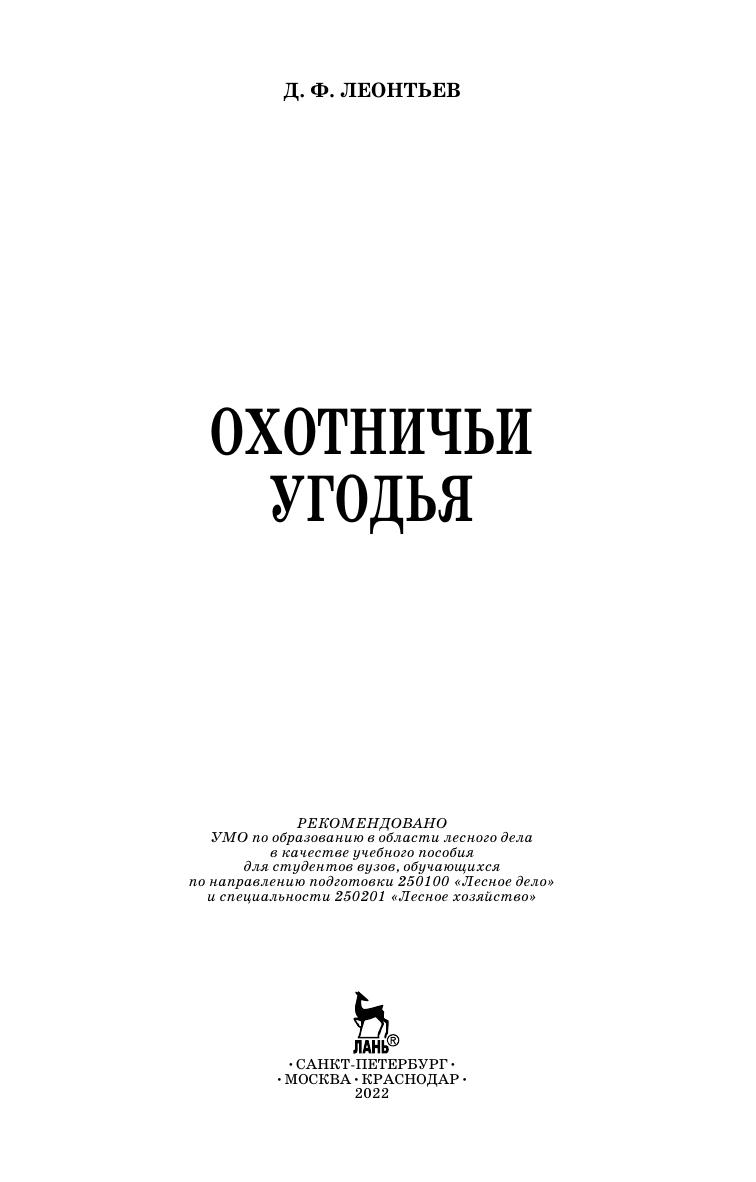 Д. Ф. ЛЕОНТЬЕВ

ОХОТНИЧЬИ
УГОДЬЯ

РЕКОМЕНДОВАНО
УМО по образованию в области лесного дела
в качестве учебного пособия
для студентов вузов, обучающихся
по направлению подготовки 250100 «Лесное дело»
и специальности 250201 «Лесное хозяйство»

ЛАНЬ®

• САНКТ-ПЕТЕРБУРГ •
• МОСКВА • КРАСНОДАР •
2022